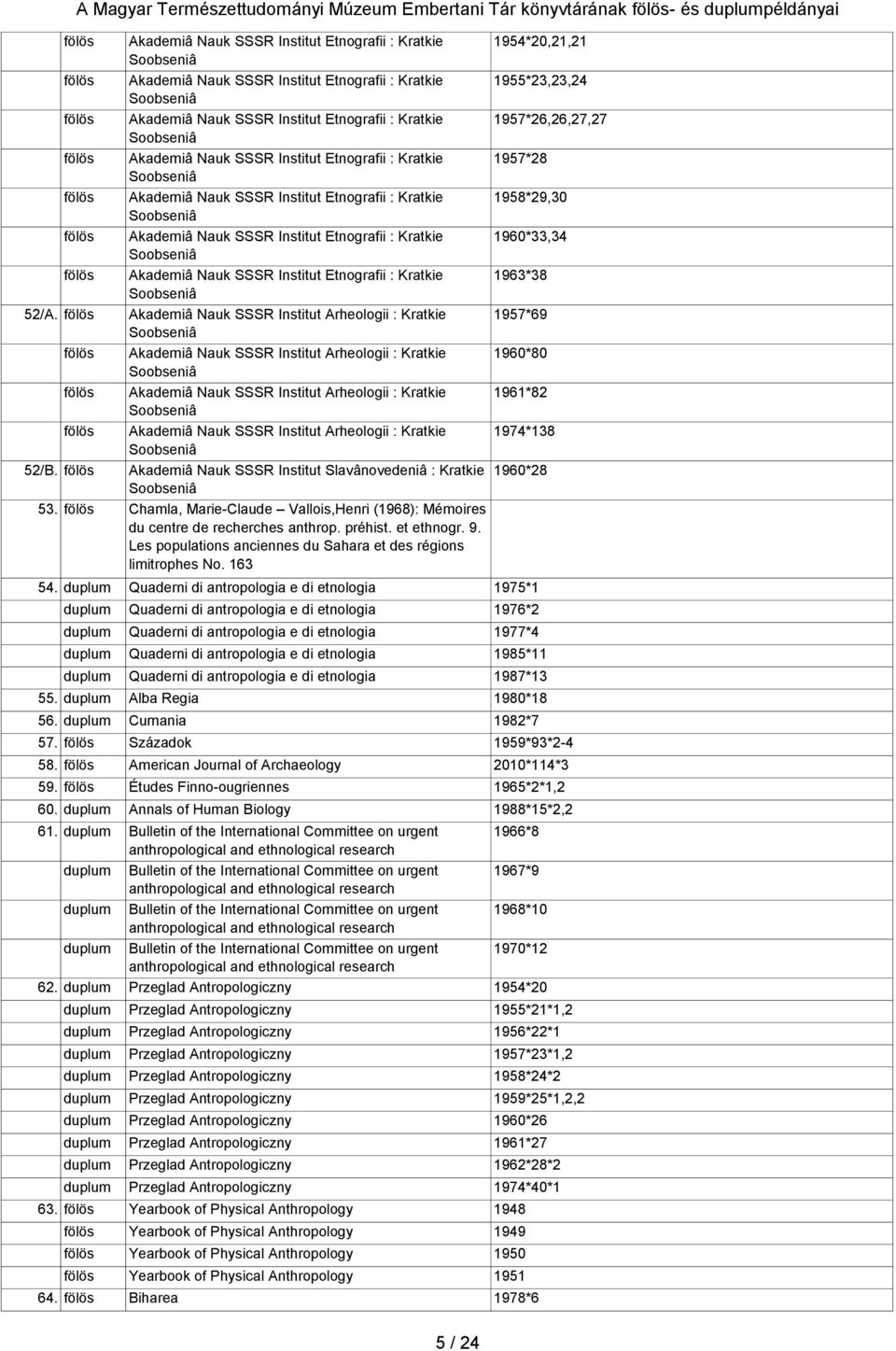 A Magyar Természettudományi Múzeum Embertani Tár könyvtárának fölös- és duplumpéldányai

| | | | |
|---|---|---|---|
| | fölös | Akademiâ Nauk SSSR Institut Etnografii : Kratkie Soobseniâ | 1954*20,21,21 |
| | fölös | Akademiâ Nauk SSSR Institut Etnografii : Kratkie Soobseniâ | 1955*23,23,24 |
| | fölös | Akademiâ Nauk SSSR Institut Etnografii : Kratkie Soobseniâ | 1957*26,26,27,27 |
| | fölös | Akademiâ Nauk SSSR Institut Etnografii : Kratkie Soobseniâ | 1957*28 |
| | fölös | Akademiâ Nauk SSSR Institut Etnografii : Kratkie Soobseniâ | 1958*29,30 |
| | fölös | Akademiâ Nauk SSSR Institut Etnografii : Kratkie Soobseniâ | 1960*33,34 |
| | fölös | Akademiâ Nauk SSSR Institut Etnografii : Kratkie Soobseniâ | 1963*38 |
| 52/A. | fölös | Akademiâ Nauk SSSR Institut Arheologii : Kratkie Soobseniâ | 1957*69 |
| | fölös | Akademiâ Nauk SSSR Institut Arheologii : Kratkie Soobseniâ | 1960*80 |
| | fölös | Akademiâ Nauk SSSR Institut Arheologii : Kratkie Soobseniâ | 1961*82 |
| | fölös | Akademiâ Nauk SSSR Institut Arheologii : Kratkie Soobseniâ | 1974*138 |
| 52/B. | fölös | Akademiâ Nauk SSSR Institut Slavânovedeniâ : Kratkie Soobseniâ | 1960*28 |
| 53. | fölös | Chamla, Marie-Claude – Vallois,Henri (1968): Mémoires du centre de recherches anthrop. préhist. et ethnogr. 9. Les populations anciennes du Sahara et des régions limitrophes No. 163 | |
| 54. | duplum | Quaderni di antropologia e di etnologia | 1975*1 |
| | duplum | Quaderni di antropologia e di etnologia | 1976*2 |
| | duplum | Quaderni di antropologia e di etnologia | 1977*4 |
| | duplum | Quaderni di antropologia e di etnologia | 1985*11 |
| | duplum | Quaderni di antropologia e di etnologia | 1987*13 |
| 55. | duplum | Alba Regia | 1980*18 |
| 56. | duplum | Cumania | 1982*7 |
| 57. | fölös | Századok | 1959*93*2-4 |
| 58. | fölös | American Journal of Archaeology | 2010*114*3 |
| 59. | fölös | Études Finno-ougriennes | 1965*2*1,2 |
| 60. | duplum | Annals of Human Biology | 1988*15*2,2 |
| 61. | duplum | Bulletin of the International Committee on urgent anthropological and ethnological research | 1966*8 |
| | duplum | Bulletin of the International Committee on urgent anthropological and ethnological research | 1967*9 |
| | duplum | Bulletin of the International Committee on urgent anthropological and ethnological research | 1968*10 |
| | duplum | Bulletin of the International Committee on urgent anthropological and ethnological research | 1970*12 |
| 62. | duplum | Przeglad Antropologiczny | 1954*20 |
| | duplum | Przeglad Antropologiczny | 1955*21*1,2 |
| | duplum | Przeglad Antropologiczny | 1956*22*1 |
| | duplum | Przeglad Antropologiczny | 1957*23*1,2 |
| | duplum | Przeglad Antropologiczny | 1958*24*2 |
| | duplum | Przeglad Antropologiczny | 1959*25*1,2,2 |
| | duplum | Przeglad Antropologiczny | 1960*26 |
| | duplum | Przeglad Antropologiczny | 1961*27 |
| | duplum | Przeglad Antropologiczny | 1962*28*2 |
| | duplum | Przeglad Antropologiczny | 1974*40*1 |
| 63. | fölös | Yearbook of Physical Anthropology | 1948 |
| | fölös | Yearbook of Physical Anthropology | 1949 |
| | fölös | Yearbook of Physical Anthropology | 1950 |
| | fölös | Yearbook of Physical Anthropology | 1951 |
| 64. | fölös | Biharea | 1978*6 |

5 / 24